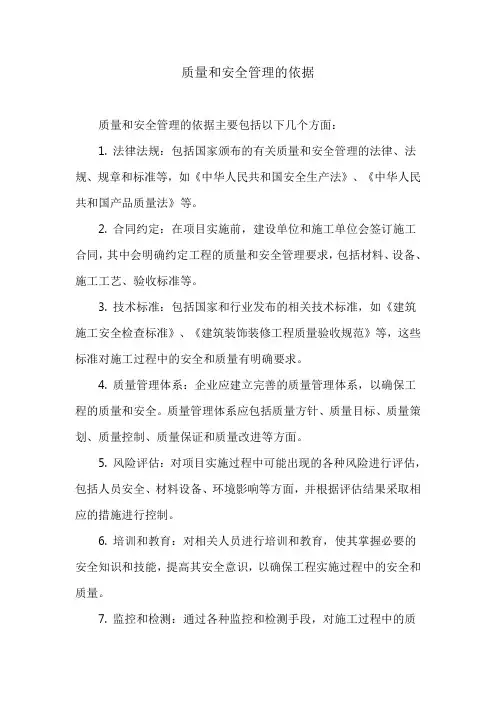 质量和安全管理的依据

质量和安全管理的依据主要包括以下几个方面：

1. 法律法规：包括国家颁布的有关质量和安全管理的法律、法规、规章和标准等，如《中华人民共和国安全生产法》、《中华人民共和国产品质量法》等。

2. 合同约定：在项目实施前，建设单位和施工单位会签订施工合同，其中会明确约定工程的质量和安全管理要求，包括材料、设备、施工工艺、验收标准等。

3. 技术标准：包括国家和行业发布的相关技术标准，如《建筑施工安全检查标准》、《建筑装饰装修工程质量验收规范》等，这些标准对施工过程中的安全和质量有明确要求。

4. 质量管理体系：企业应建立完善的质量管理体系，以确保工程的质量和安全。质量管理体系应包括质量方针、质量目标、质量策划、质量控制、质量保证和质量改进等方面。

5. 风险评估：对项目实施过程中可能出现的各种风险进行评估，包括人员安全、材料设备、环境影响等方面，并根据评估结果采取相应的措施进行控制。

6. 培训和教育：对相关人员进行培训和教育，使其掌握必要的安全知识和技能，提高其安全意识，以确保工程实施过程中的安全和质量。

7. 监控和检测：通过各种监控和检测手段，对施工过程中的质